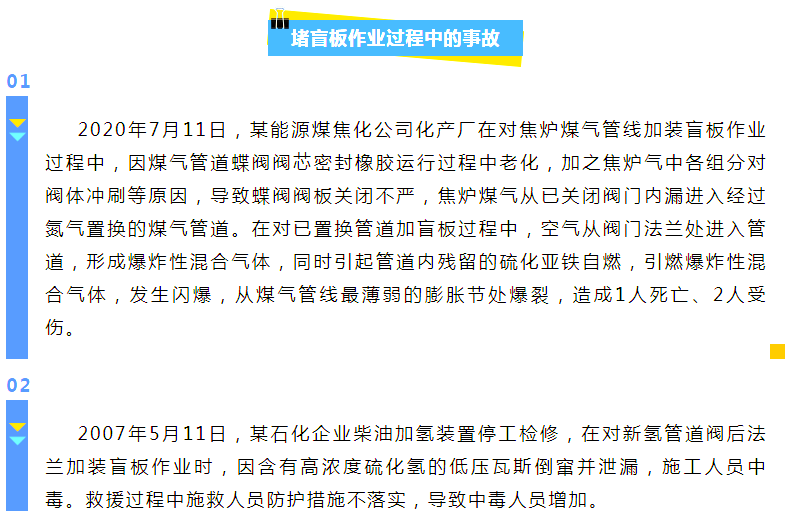 堵盲板作业过程中的事故

01

2020年7月11日，某能源煤焦化公司化产厂在对焦炉煤气管线加装盲板作业过程中，因煤气管道蝶阀阀芯密封橡胶运行过程中老化，加之焦炉气中各组分对阀体冲刷等原因，导致蝶阀阀板关闭不严，焦炉煤气从已关闭阀门内漏进入经过氮气置换的煤气管道。在对已置换管道加盲板过程中，空气从阀门法兰处进入管道，形成爆炸性混合气体，同时引起管道内残留的硫化亚铁自燃，引燃爆炸性混合气体，发生闪爆，从煤气管线最薄弱的膨胀节处爆裂，造成1人死亡、2人受伤。

02

2007年5月11日，某石化企业柴油加氢装置停工检修，在对新氢管道阀后法兰加装盲板作业时，因含有高浓度硫化氢的低压瓦斯倒窜并泄漏，施工人员中毒。救援过程中施救人员防护措施不落实，导致中毒人员增加。